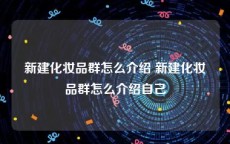 新建化妆品群怎么介绍 新建化妆品群怎么介绍自己